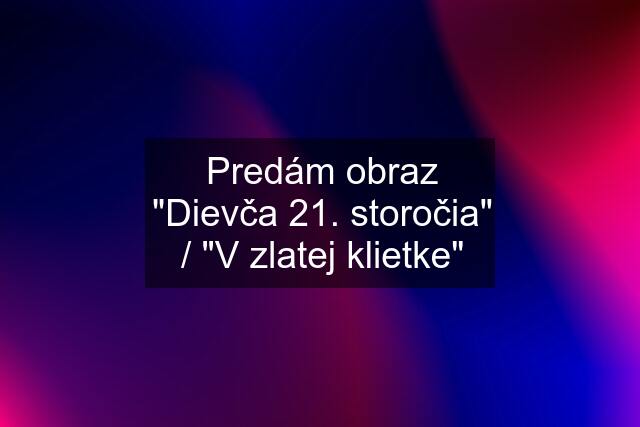 Predám obraz "Dievča 21. storočia" / "V zlatej klietke"